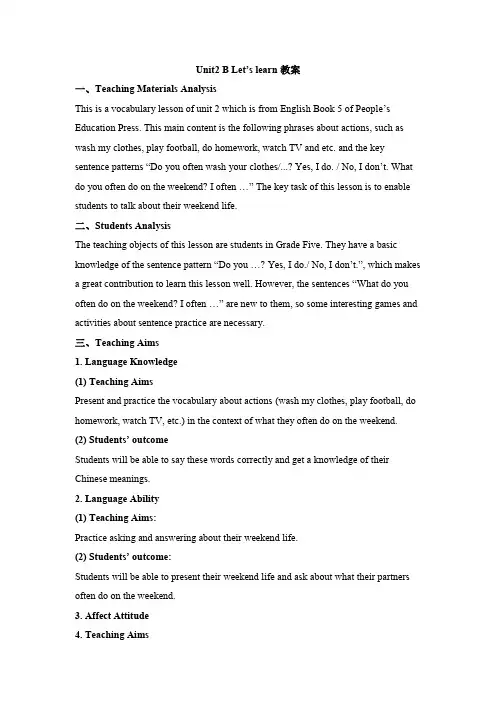 Unit2 B Let's learn 教案

一、Teaching Materials Analysis

This is a vocabulary lesson of unit 2 which is from English Book 5 of People's Education Press. This main content is the following phrases about actions, such as wash my clothes, play football, do homework, watch TV and etc. and the key sentence patterns "Do you often wash your clothes/...? Yes, I do. / No, I don't. What do you often do on the weekend? I often …" The key task of this lesson is to enable students to talk about their weekend life.

二、Students Analysis

The teaching objects of this lesson are students in Grade Five. They have a basic knowledge of the sentence pattern "Do you …? Yes, I do./ No, I don't.", which makes a great contribution to learn this lesson well. However, the sentences "What do you often do on the weekend? I often …" are new to them, so some interesting games and activities about sentence practice are necessary.

三、Teaching Aims

1. Language Knowledge

(1) Teaching Aims

Present and practice the vocabulary about actions (wash my clothes, play football, do homework, watch TV, etc.) in the context of what they often do on the weekend.

(2) Students' outcome

Students will be able to say these words correctly and get a knowledge of their Chinese meanings.

2. Language Ability

(1) Teaching Aims:

Practice asking and answering about their weekend life.

(2) Students' outcome:

Students will be able to present their weekend life and ask about what their partners often do on the weekend.

3. Affect Attitude

4. Teaching Aims